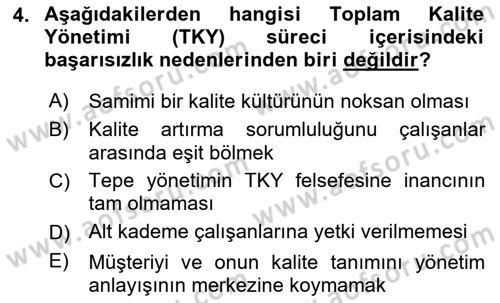 4. Aşağıdakilerden hangisi Toplam Kalite Yönetimi (TKY) süreci içerisindeki başarısızlık nedenlerinden biri değildir?

A) Samimi bir kalite kültürünün noksan olması

B) Kalite artırma sorumluluğunu çalışanlar arasında eşit bölmek

C) Tepe yönetimin TKY felsefesine inancının tam olmaması

D) Alt kademe çalışanlarına yetki verilmemesi

E) Müşteriyi ve onun kalite tanımını yönetim anlayışının merkezine koymamak

www.aofsoru.com